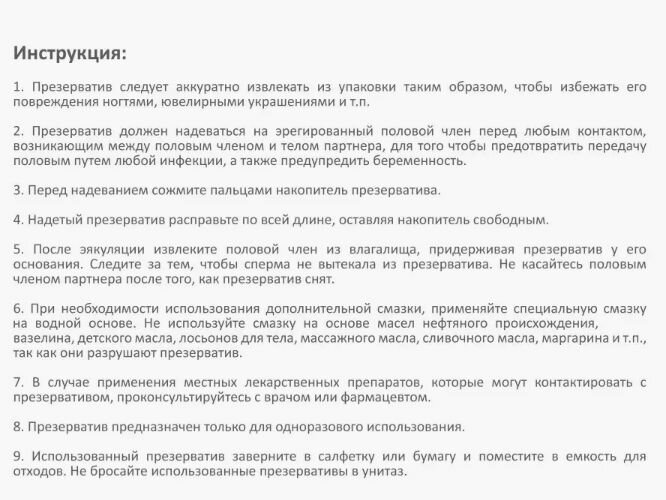 Инструкция:

1. Презерватив следует аккуратно извлекать из упаковки таким образом, чтобы избежать его повреждения ногтями, ювелирными украшениями и т.п.

2. Презерватив должен надеваться на эрегированный половой член перед любым контактом, возникающим между половым членом и телом партнера, для того чтобы предотвратить передачу половым путем любой инфекции, а также предупредить беременность.

3. Перед надеванием сожмите пальцами накопитель презерватива.

4. Надетый презерватив расправьте по всей длине, оставляя накопитель свободным.

5. После эякуляции извлеките половой член из влагалища, придерживая презерватив у его основания. Следите за тем, чтобы сперма не вытекала из презерватива. Не касайтесь половым членом партнера после того, как презерватив снят.

6. При необходимости использования дополнительной смазки, применяйте специальную смазку на водной основе. Не используйте смазку на основе масел нефтяного происхождения, вазелина, детского масла, лосьонов для тела, массажного масла, сливочного масла, маргарина и т.п., так как они разрушают презерватив.

7. В случае применения местных лекарственных препаратов, которые могут контактировать с презервативом, проконсультируйтесь с врачом или фармацевтом.

8. Презерватив предназначен только для одноразового использования.

9. Использованный презерватив заверните в салфетку или бумагу и поместите в емкость для отходов. Не бросайте использованные презервативы в унитаз.